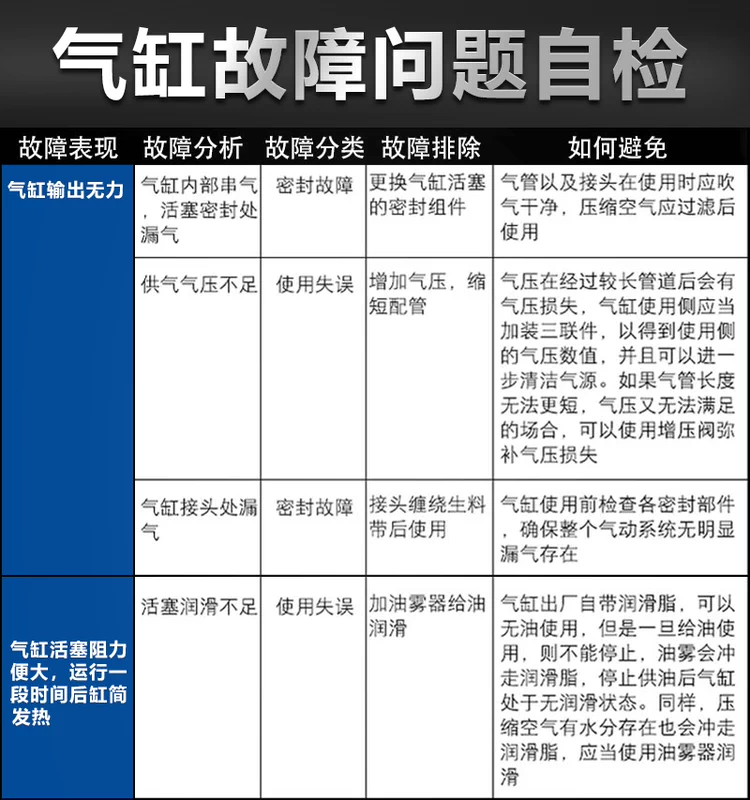 气缸故障问题自检

| 故障表现 | 故障分析 | 故障分类 | 故障排除 | 如何避免 |
|---|---|---|---|---|
| 气缸输出无力 | 气缸内部串气，活塞密封处漏气 | 密封故障 | 更换气缸活塞的密封组件 | 气管以及接头在使用时应吹气干净，压缩空气应过滤后使用 |
| | 供气气压不足 | 使用失误 | 增加气压，缩短配管 | 气压在经过较长管道后会有气压损失，气缸使用侧应当加装三联件，以得到使用侧的气压数值，并且可以进一步清洁气源。如果气管长度无法更短，气压又无法满足的场合，可以使用增压阀弥补气压损失 |
| | 气缸接头处漏气 | 密封故障 | 接头缠绕生料带后使用 | 气缸使用前检查各密封部件，确保整个气动系统无明显漏气存在 |
| 气缸活塞阻力便大，运行一段时间后缸筒发热 | 活塞润滑不足 | 使用失误 | 加油雾器给油润滑 | 气缸出厂自带润滑脂，可以无油使用，但是一旦给油使用，则不能停止，油雾会冲走润滑脂，停止供油后气缸处于无润滑状态。同样，压缩空气有水分存在也会冲走润滑脂，应当使用油雾器润滑 |